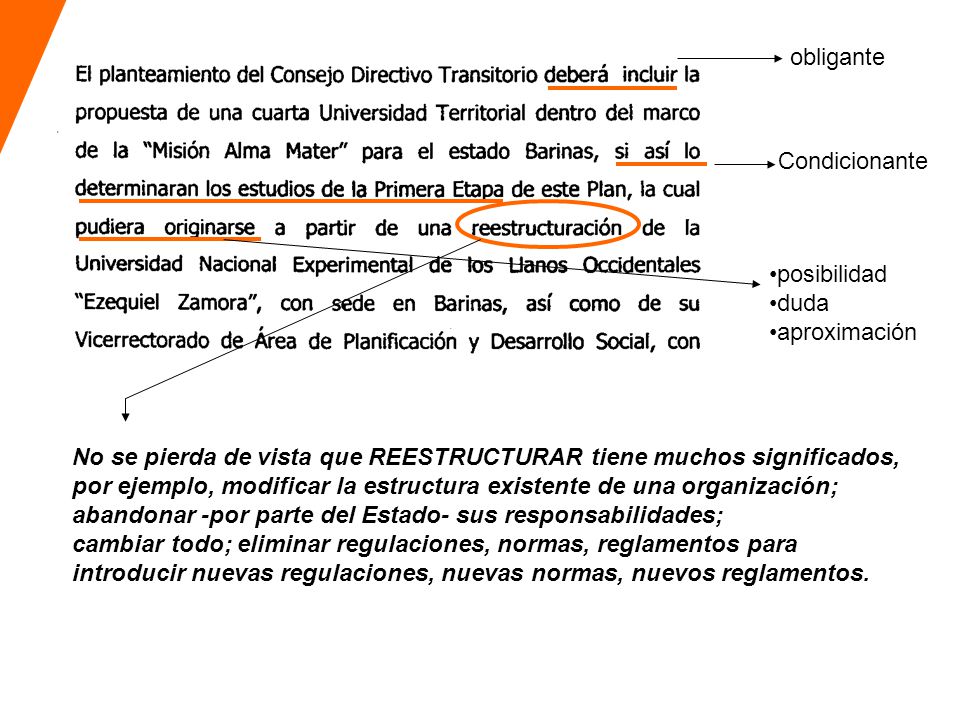 El planteamiento del Consejo Directivo Transitorio deberá incluir la propuesta de una cuarta Universidad Territorial dentro del marco de la "Misión Alma Mater" para el estado Barinas, si así lo determinaran los estudios de la Primera Etapa de este Plan, la cual pudiera originarse a partir de una reestructuración de la Universidad Nacional Experimental de los Llanos Occidentales "Ezequiel Zamora", con sede en Barinas, así como de su Vicerrectorado de Área de Planificación y Desarrollo Social, con

obligante

Condicionante

•posibilidad
•duda
•aproximación

No se pierda de vista que REESTRUCTURAR tiene muchos significados, por ejemplo, modificar la estructura existente de una organización; abandonar -por parte del Estado- sus responsabilidades; cambiar todo; eliminar regulaciones, normas, reglamentos para introducir nuevas regulaciones, nuevas normas, nuevos reglamentos.